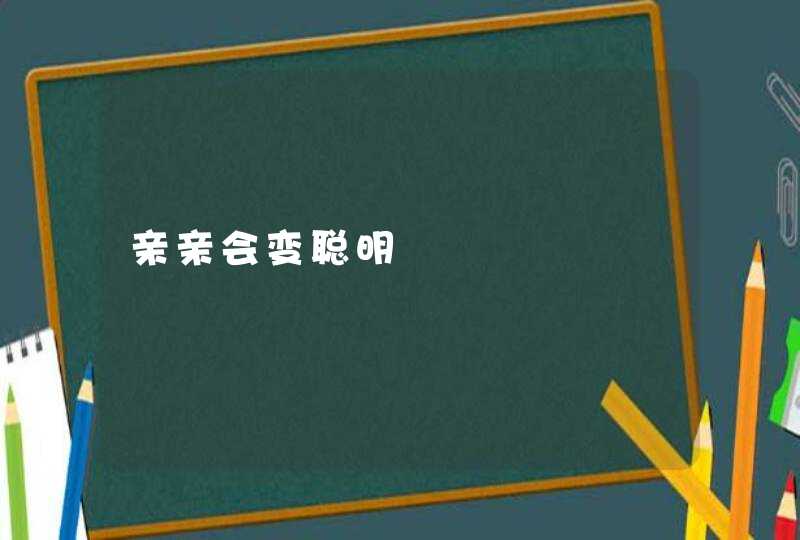 亲亲会变聪明